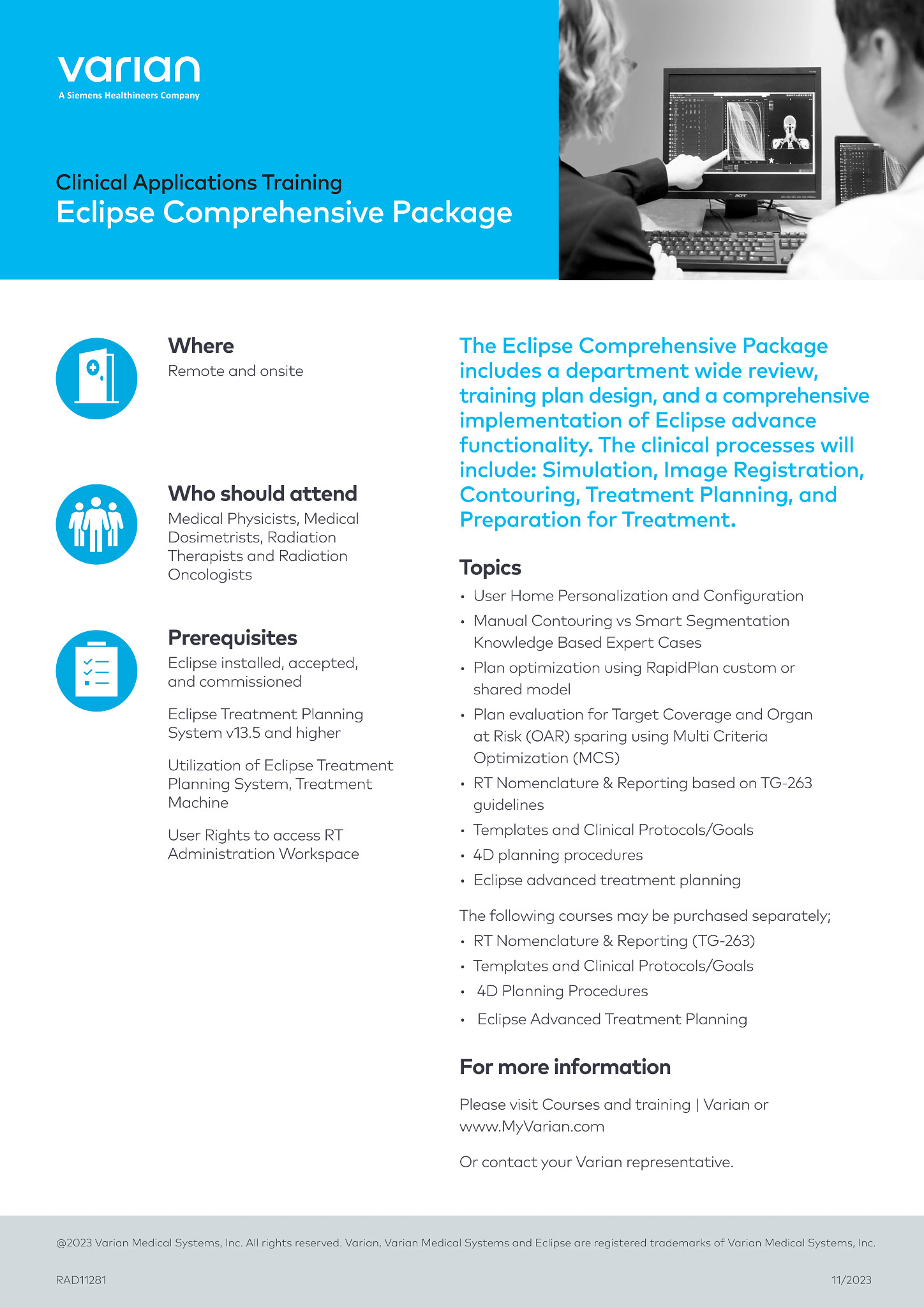 varian
A Siemens Healthineers Company

Clinical Applications Training
Eclipse Comprehensive Package

acer

Where
Remote and onsite

Who should attend
Medical Physicists, Medical Dosimetrists, Radiation Therapists and Radiation Oncologists

Prerequisites
Eclipse installed, accepted, and commissioned

Eclipse Treatment Planning System v13.5 and higher

Utilization of Eclipse Treatment Planning System, Treatment Machine

User Rights to access RT Administration Workspace

The Eclipse Comprehensive Package includes a department wide review, training plan design, and a comprehensive implementation of Eclipse advance functionality. The clinical processes will include: Simulation, Image Registration, Contouring, Treatment Planning, and Preparation for Treatment.

Topics
• User Home Personalization and Configuration
• Manual Contouring vs Smart Segmentation Knowledge Based Expert Cases
• Plan optimization using RapidPlan custom or shared model
• Plan evaluation for Target Coverage and Organ at Risk (OAR) sparing using Multi Criteria Optimization (MCS)
• RT Nomenclature & Reporting based on TG-263 guidelines
• Templates and Clinical Protocols/Goals
• 4D planning procedures
• Eclipse advanced treatment planning

The following courses may be purchased separately;
• RT Nomenclature & Reporting (TG-263)
• Templates and Clinical Protocols/Goals
• 4D Planning Procedures
• Eclipse Advanced Treatment Planning

For more information
Please visit Courses and training | Varian or www.MyVarian.com

Or contact your Varian representative.

@2023 Varian Medical Systems, Inc. All rights reserved. Varian, Varian Medical Systems and Eclipse are registered trademarks of Varian Medical Systems, Inc.

RAD11281

11/2023